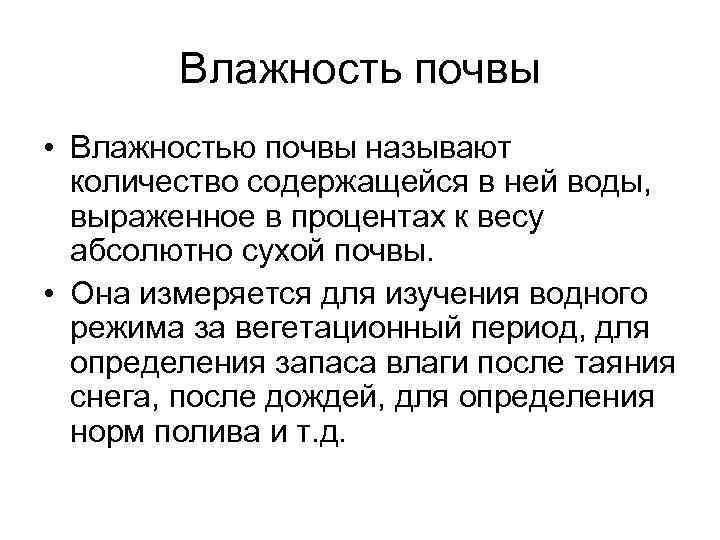 Влажность почвы

• Влажностью почвы называют количество содержащейся в ней воды, выраженное в процентах к весу абсолютно сухой почвы.
• Она измеряется для изучения водного режима за вегетационный период, для определения запаса влаги после таяния снега, после дождей, для определения норм полива и т.д.